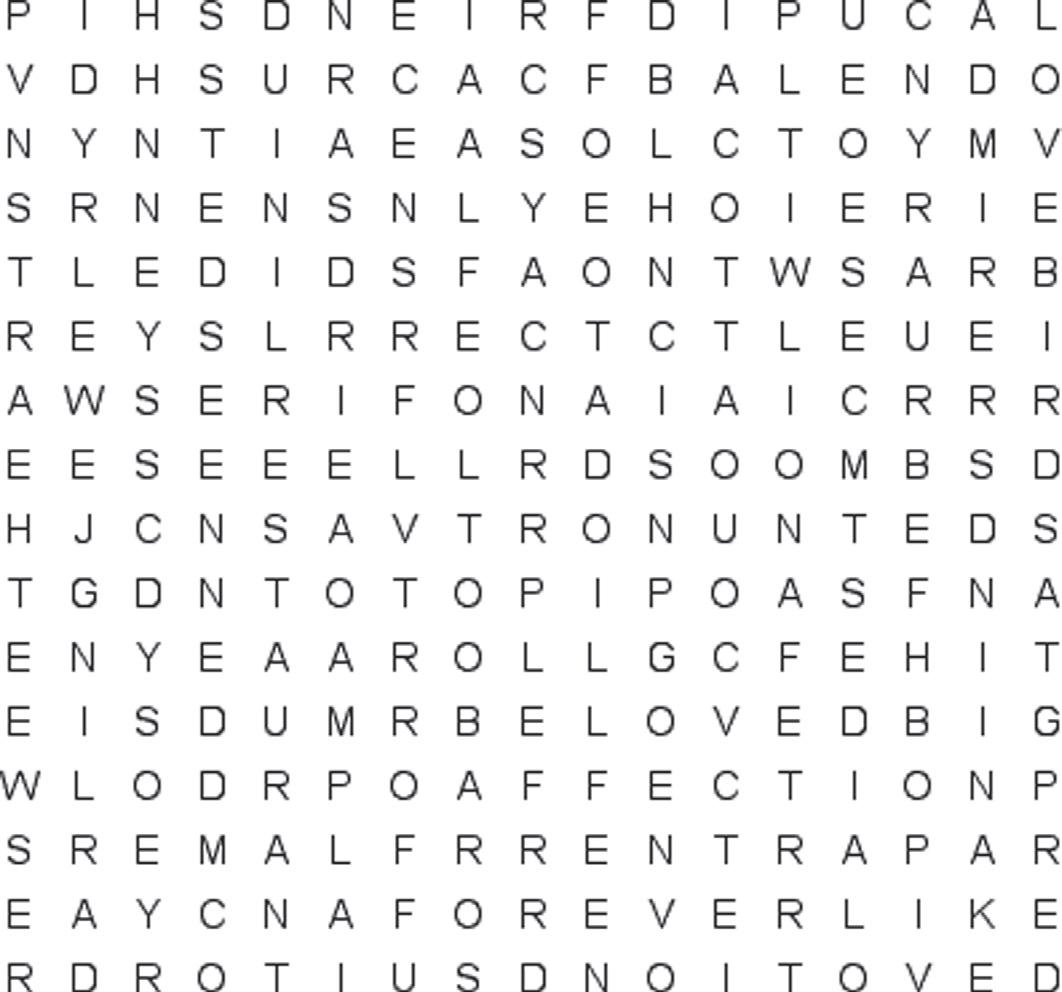 P I H S D N E I R F D I P U C A L
V D H S U R C A C F B A L E N D O
N Y N T I A E A S O L C T O Y M V
S R N E N S N L Y E H O I E R I E
T L E D I D S F A O N T W S A R B
R E Y S L R R E C T C T L E U E I
A W S E R I F O N A I A I C R R R
E E S E E E L L R D S O O M B S D
H J C N S A V T R O N U N T E D S
T G D N T O T O P I P O A S F N A
E N Y E A A R O L L G C F E H I T
E I S D U M R B E L O V E D B I G
W L O D R P O A F F E C T I O N P
S R E M A L F R R E N T R A P A R
E A Y C N A F O R E V E R L I K E
R D R O T I U S D N O I T O V E D